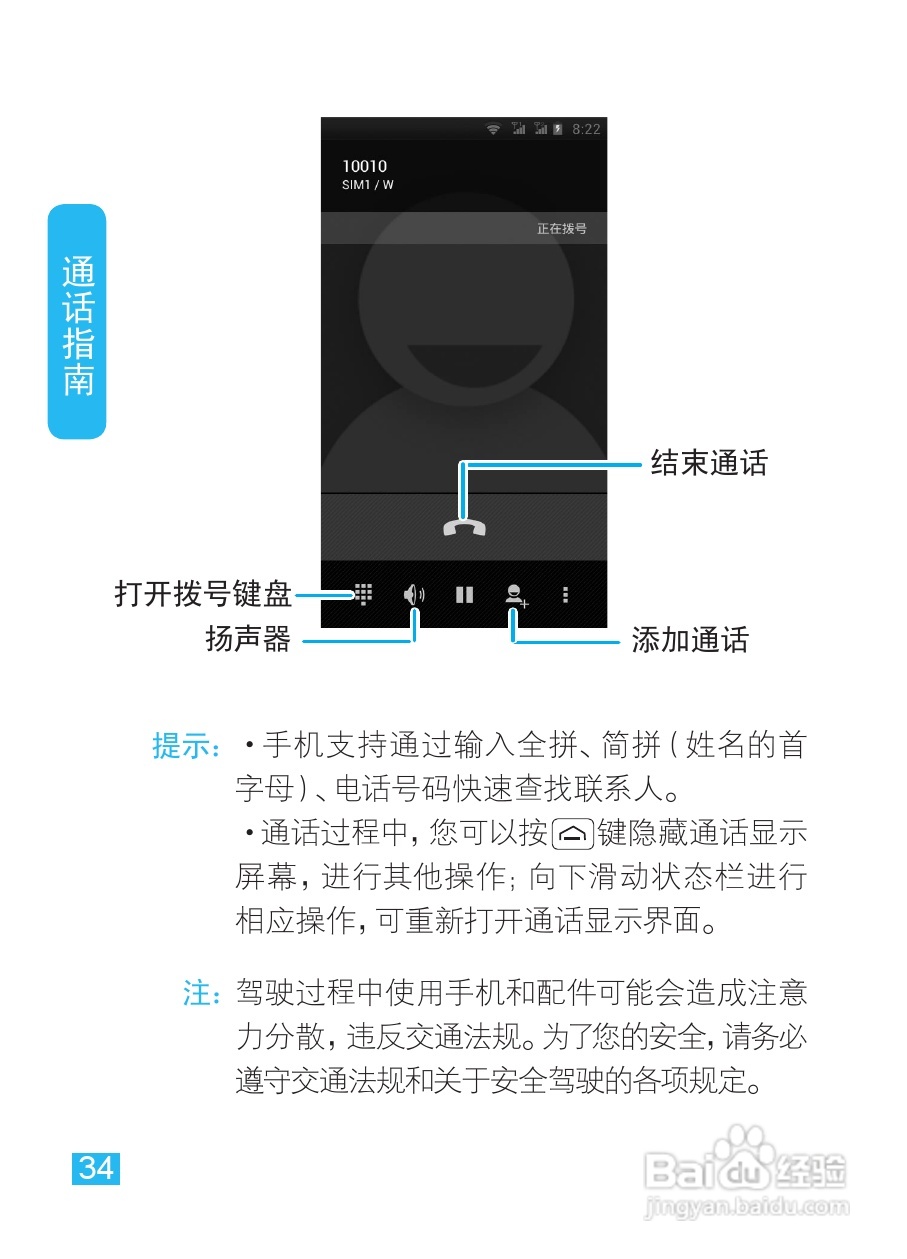 通话指南

8:22

10010
SIM1 / W

正在拨号

结束通话

打开拨号键盘

扬声器

添加通话

提示：•手机支持通过输入全拼、简拼（姓名的首字母）、电话号码快速查找联系人。

•通话过程中，您可以按键隐藏通话显示屏幕，进行其他操作；向下滑动状态栏进行相应操作，可重新打开通话显示界面。

注：驾驶过程中使用手机和配件可能会造成注意力分散，违反交通法规。为了您的安全，请务必遵守交通法规和关于安全驾驶的各项规定。

34

Baidu经验
jingyan.baidu.com